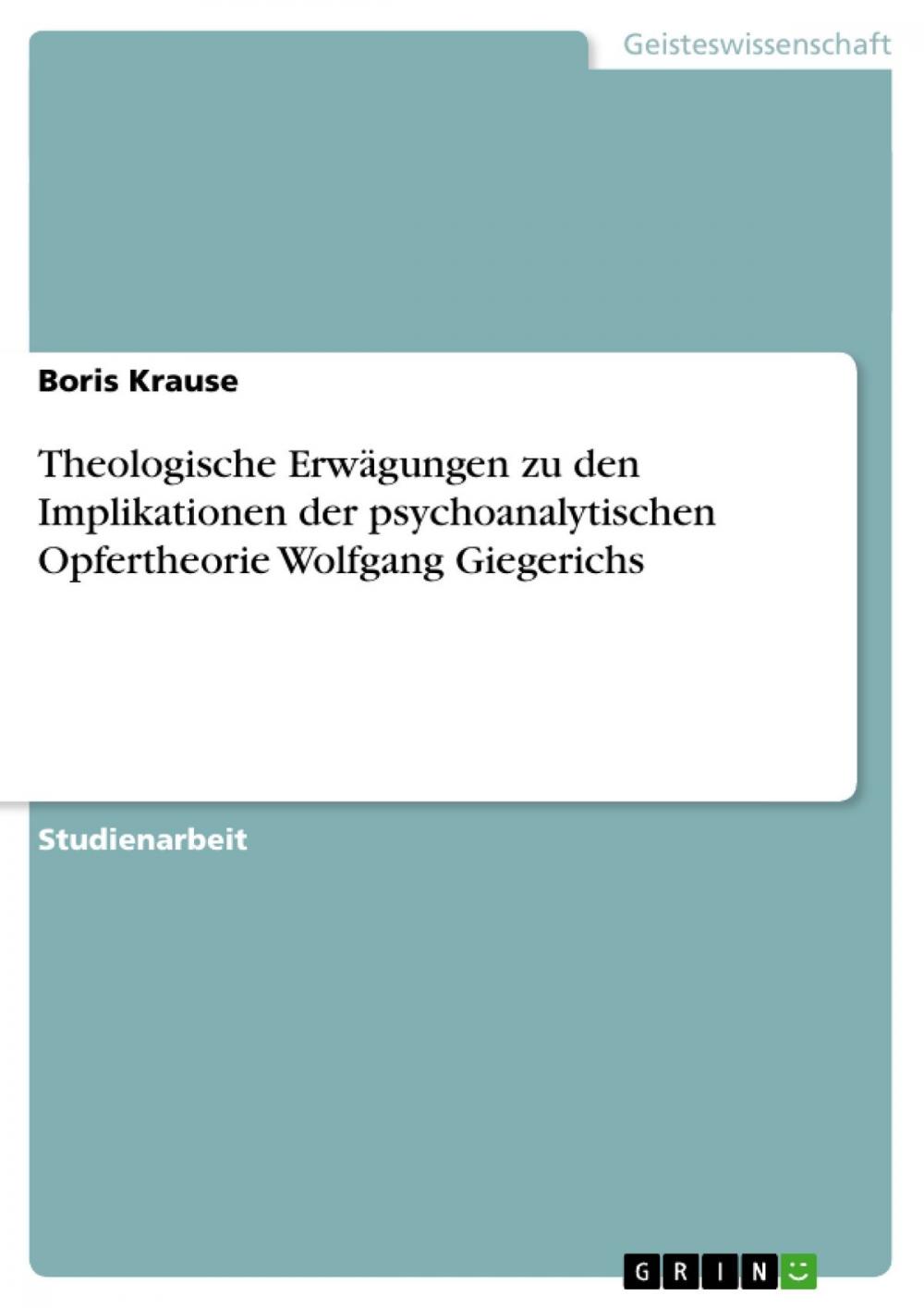 Geisteswissenschaft

Boris Krause

Theologische Erwägungen zu den Implikationen der psychoanalytischen Opfertheorie Wolfgang Giegerichs

Studienarbeit

GRIN